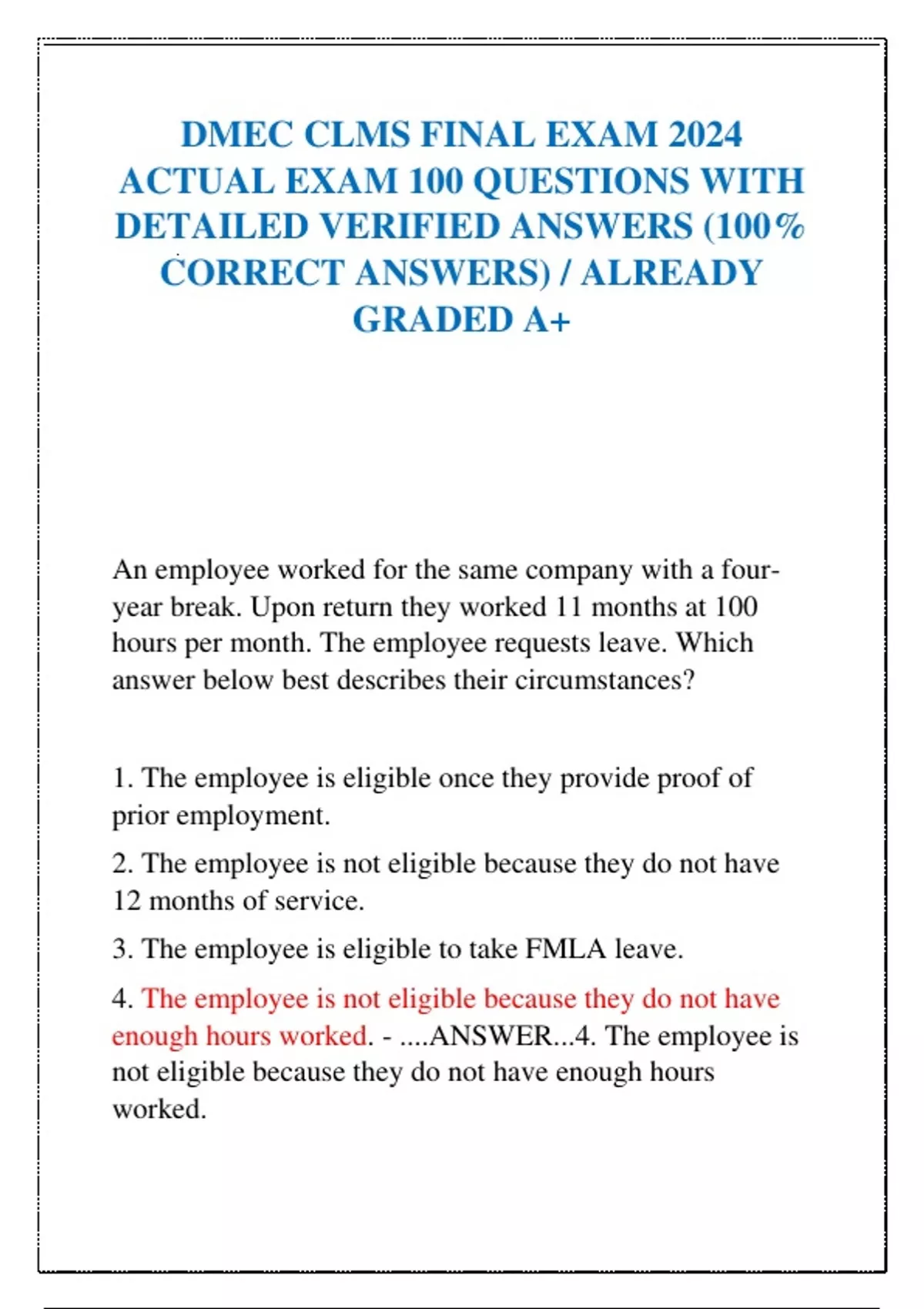 DMEC CLMS FINAL EXAM 2024 ACTUAL EXAM 100 QUESTIONS WITH DETAILED VERIFIED ANSWERS (100% CORRECT ANSWERS) / ALREADY GRADED A+

An employee worked for the same company with a four-year break. Upon return they worked 11 months at 100 hours per month. The employee requests leave. Which answer below best describes their circumstances?

1. The employee is eligible once they provide proof of prior employment.

2. The employee is not eligible because they do not have 12 months of service.

3. The employee is eligible to take FMLA leave.

4. The employee is not eligible because they do not have enough hours worked. - ....ANSWER...4. The employee is not eligible because they do not have enough hours worked.